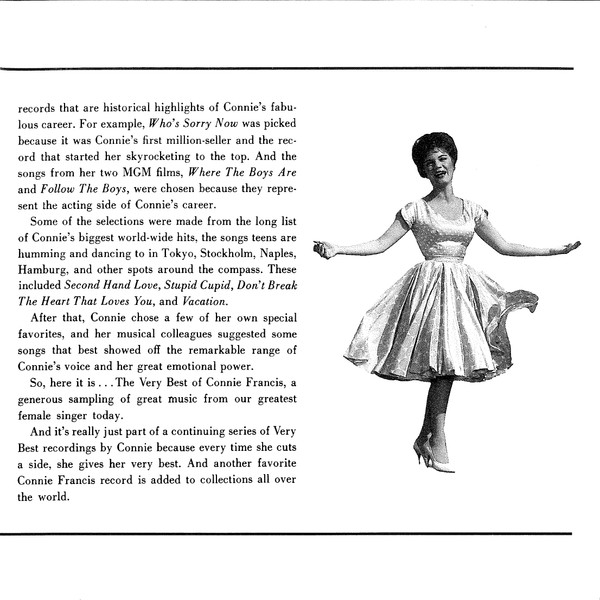 records that are historical highlights of Connie's fabulous career. For example, Who's Sorry Now was picked because it was Connie's first million-seller and the record that started her skyrocketing to the top. And the songs from her two MGM films, Where The Boys Are and Follow The Boys, were chosen because they represent the acting side of Connie's career.

Some of the selections were made from the long list of Connie's biggest world-wide hits, the songs teens are humming and dancing to in Tokyo, Stockholm, Naples, Hamburg, and other spots around the compass. These included Second Hand Love, Stupid Cupid, Don't Break The Heart That Loves You, and Vacation.

After that, Connie chose a few of her own special favorites, and her musical colleagues suggested some songs that best showed off the remarkable range of Connie's voice and her great emotional power.

So, here it is . . . The Very Best of Connie Francis, a generous sampling of great music from our greatest female singer today.

And it's really just part of a continuing series of Very Best recordings by Connie because every time she cuts a side, she gives her very best. And another favorite Connie Francis record is added to collections all over the world.